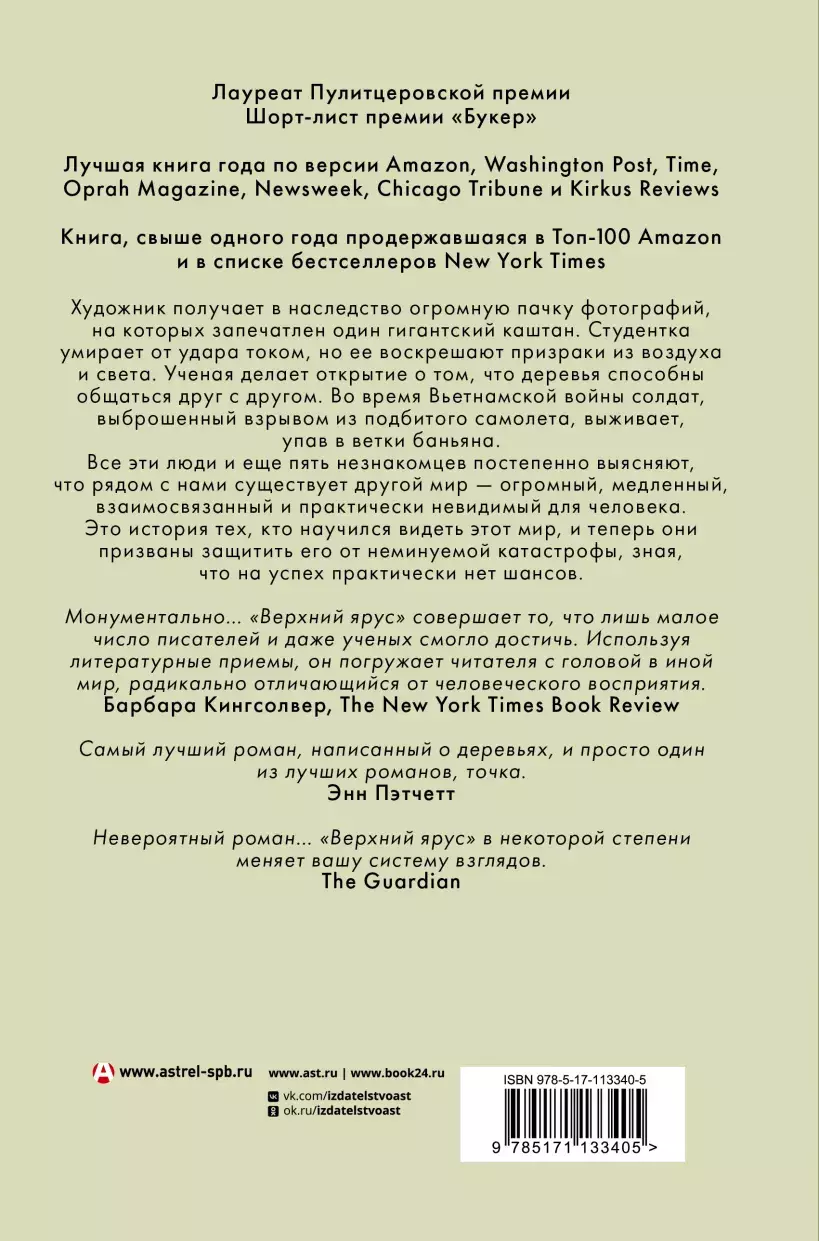 Лауреат Пулитцеровской премии
Шорт-лист премии «Букер»

Лучшая книга года по версии Amazon, Washington Post, Time, Oprah Magazine, Newsweek, Chicago Tribune и Kirkus Reviews

Книга, свыше одного года продержавшаяся в Топ-100 Amazon и в списке бестселлеров New York Times

Художник получает в наследство огромную пачку фотографий, на которых запечатлен один гигантский каштан. Студентка умирает от удара током, но ее воскрешают призраки из воздуха и света. Ученая делает открытие о том, что деревья способны общаться друг с другом. Во время Вьетнамской войны солдат, выброшенный взрывом из подбитого самолета, выживает, упав в ветки баньяна.
Все эти люди и еще пять незнакомцев постепенно выясняют, что рядом с нами существует другой мир — огромный, медленный, взаимосвязанный и практически невидимый для человека.
Это история тех, кто научился видеть этот мир, и теперь они призваны защитить его от неминуемой катастрофы, зная, что на успех практически нет шансов.

Монументально... «Верхний ярус» совершает то, что лишь малое число писателей и даже ученых смогло достичь. Используя литературные приемы, он погружает читателя с головой в иной мир, радикально отличающийся от человеческого восприятия.
Барбара Кингсолвер, The New York Times Book Review

Самый лучший роман, написанный о деревьях, и просто один из лучших романов, точка.
Энн Пэтчетт

Невероятный роман... «Верхний ярус» в некоторой степени меняет вашу систему взглядов.
The Guardian

www.astrel-spb.ru

www.ast.ru | www.book24.ru
vk.com/izdatelstvoast
ok.ru/izdatelstvoast

ISBN 978-5-17-113340-5
9 785171 133405 >